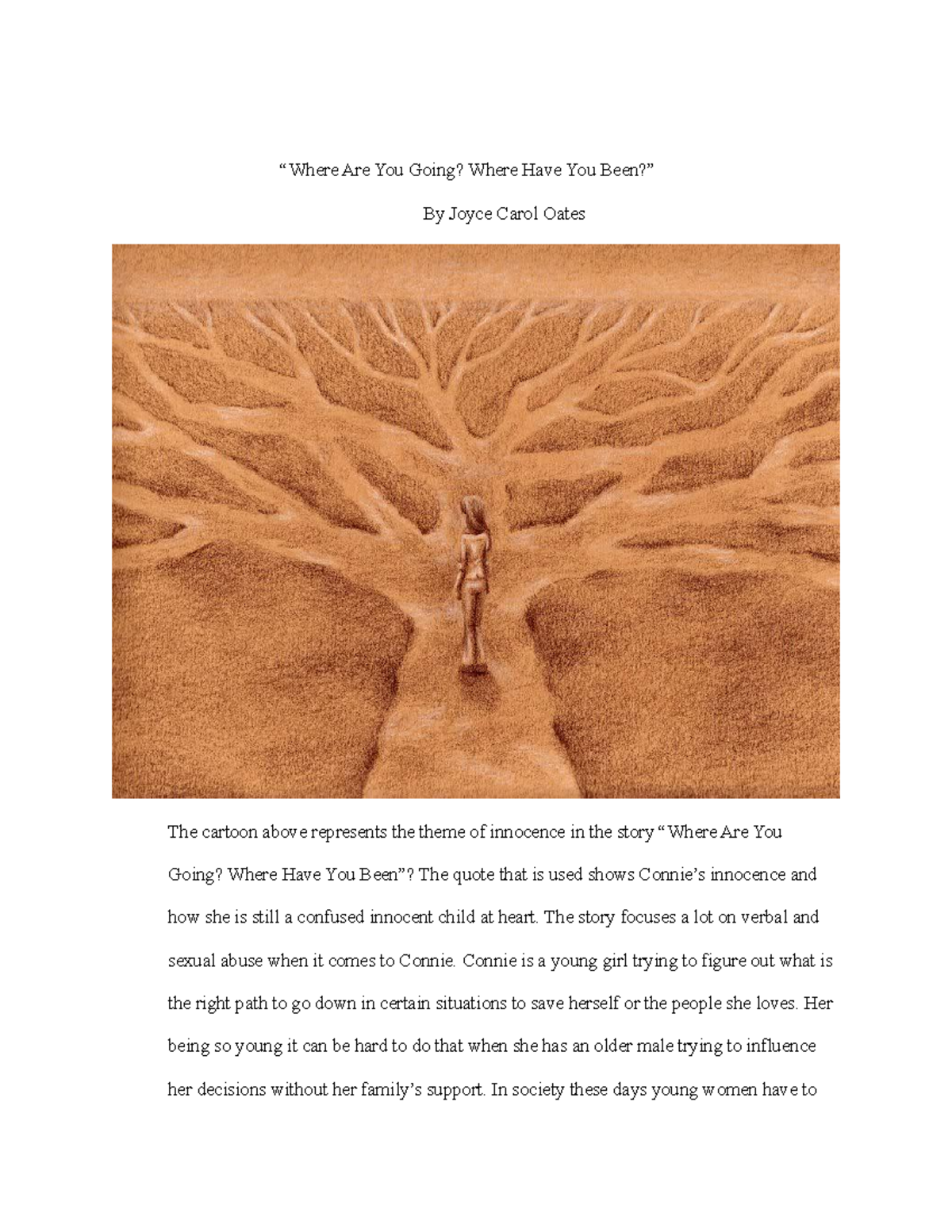 “Where Are You Going? Where Have You Been?”

By Joyce Carol Oates

The cartoon above represents the theme of innocence in the story “Where Are You Going? Where Have You Been”? The quote that is used shows Connie’s innocence and how she is still a confused innocent child at heart. The story focuses a lot on verbal and sexual abuse when it comes to Connie. Connie is a young girl trying to figure out what is the right path to go down in certain situations to save herself or the people she loves. Her being so young it can be hard to do that when she has an older male trying to influence her decisions without her family’s support. In society these days young women have to